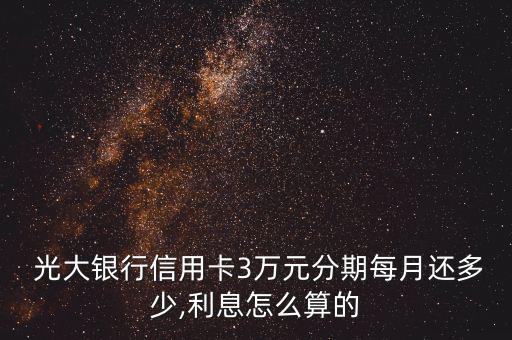 光大银行信用卡3万元分期每月还多少,利息怎么算的